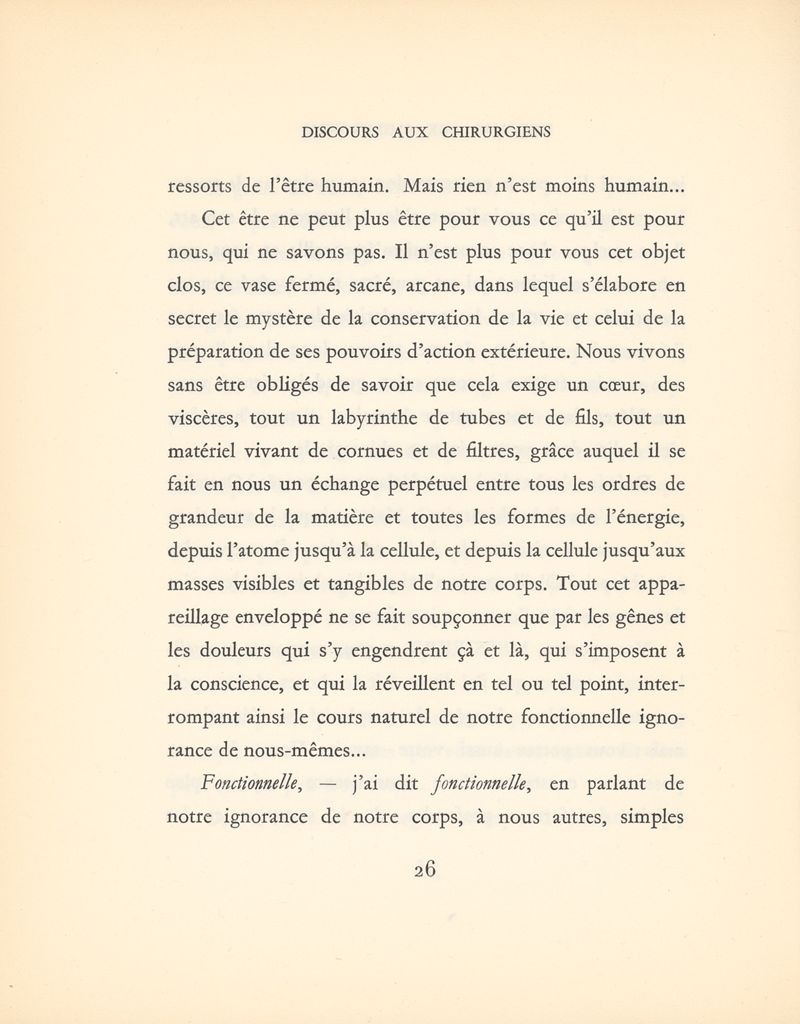 DISCOURS AUX CHIRURGIENS

ressorts de l'être humain. Mais rien n'est moins humain...

Cet être ne peut plus être pour vous ce qu'il est pour nous, qui ne savons pas. Il n'est plus pour vous cet objet clos, ce vase fermé, sacré, arcane, dans lequel s'élabore en secret le mystère de la conservation de la vie et celui de la préparation de ses pouvoirs d'action extérieure. Nous vivons sans être obligés de savoir que cela exige un cœur, des viscères, tout un labyrinthe de tubes et de fils, tout un matériel vivant de cornues et de filtres, grâce auquel il se fait en nous un échange perpétuel entre tous les ordres de grandeur de la matière et toutes les formes de l'énergie, depuis l'atome jusqu'à la cellule, et depuis la cellule jusqu'aux masses visibles et tangibles de notre corps. Tout cet appareillage enveloppé ne se fait soupçonner que par les gênes et les douleurs qui s'y engendrent çà et là, qui s'imposent à la conscience, et qui la réveillent en tel ou tel point, interrompant ainsi le cours naturel de notre fonctionnelle ignorance de nous-mêmes...

Fonctionnelle, — j'ai dit fonctionnelle, en parlant de notre ignorance de notre corps, à nous autres, simples

26